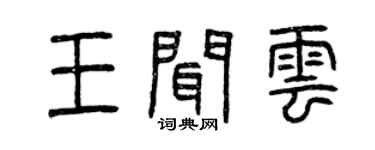 王間雲

词典网